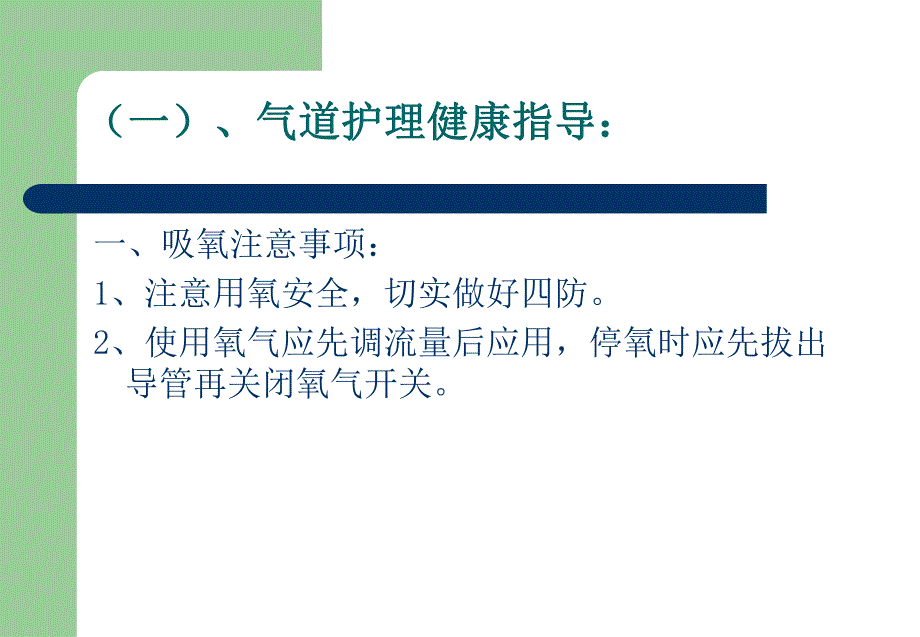 （一）、气道护理健康指导：

一、吸氧注意事项：

1、注意用氧安全，切实做好四防。

2、使用氧气应先调流量后应用，停氧时应先拔出导管再关闭氧气开关。